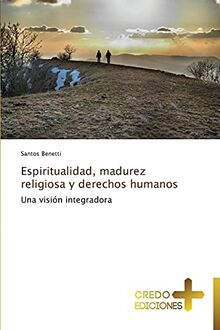 Santos Benetti

Espiritualidad, madurez religiosa y derechos humanos

Una visión integradora

CREDO EDICIONES